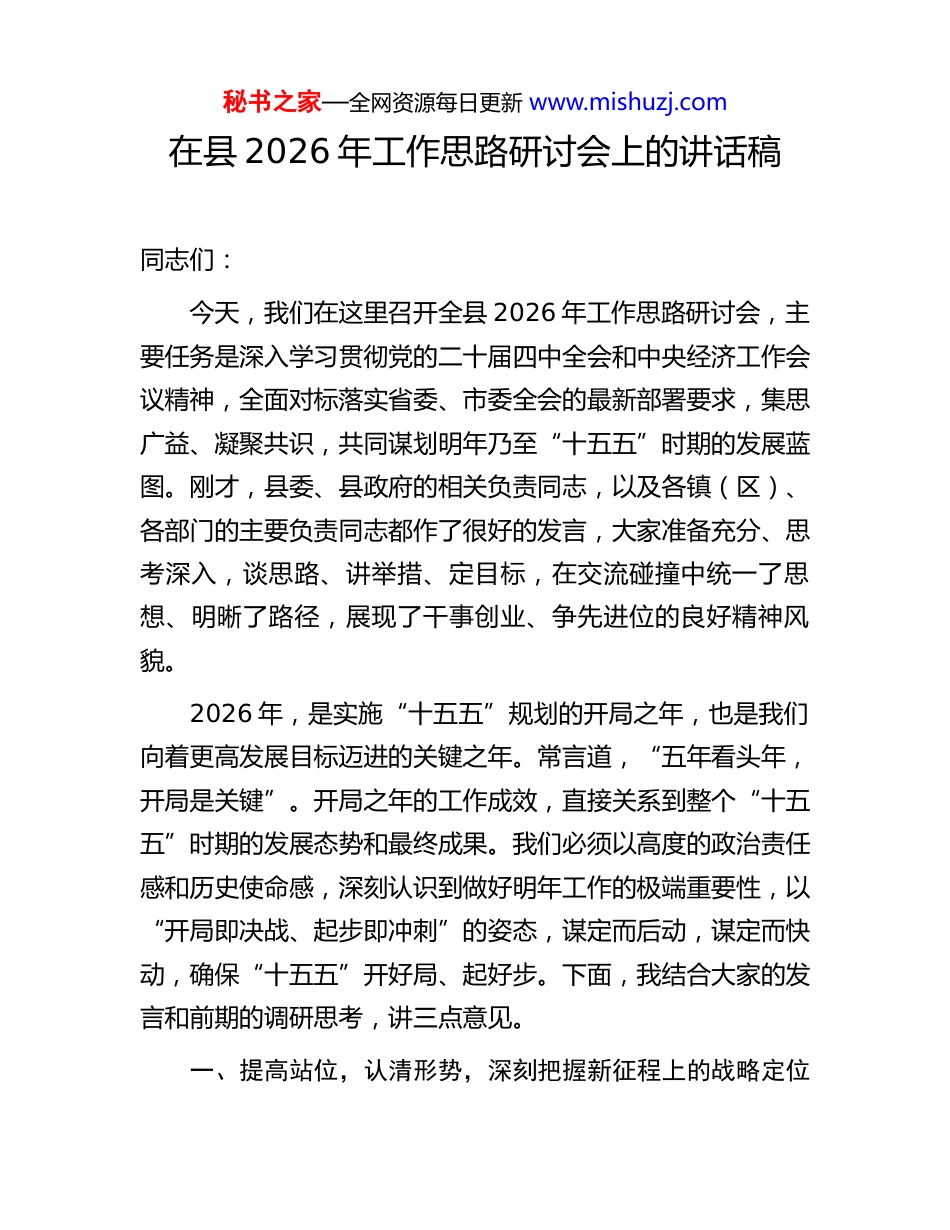 秘书之家—全网资源每日更新 www.mishuzj.com

在县 2026 年工作思路研讨会上的讲话稿

同志们：

今天，我们在这里召开全县 2026 年工作思路研讨会，主要任务是深入学习贯彻党的二十届四中全会和中央经济工作会议精神，全面对标落实省委、市委全会的最新部署要求，集思广益、凝聚共识，共同谋划明年乃至“十五五”时期的发展蓝图。刚才，县委、县政府的相关负责同志，以及各镇（区）、各部门的主要负责同志都作了很好的发言，大家准备充分、思考深入，谈思路、讲举措、定目标，在交流碰撞中统一了思想、明晰了路径，展现了干事创业、争先进位的良好精神风貌。

2026 年，是实施“十五五”规划的开局之年，也是我们向着更高发展目标迈进的关键之年。常言道，“五年看头年，开局是关键”。开局之年的工作成效，直接关系到整个“十五五”时期的发展态势和最终成果。我们必须以高度的政治责任感和历史使命感，深刻认识到做好明年工作的极端重要性，以“开局即决战、起步即冲刺”的姿态，谋定而后动，谋定而快动，确保“十五五”开好局、起好步。下面，我结合大家的发言和前期的调研思考，讲三点意见。

一、提高站位，认清形势，深刻把握新征程上的战略定位